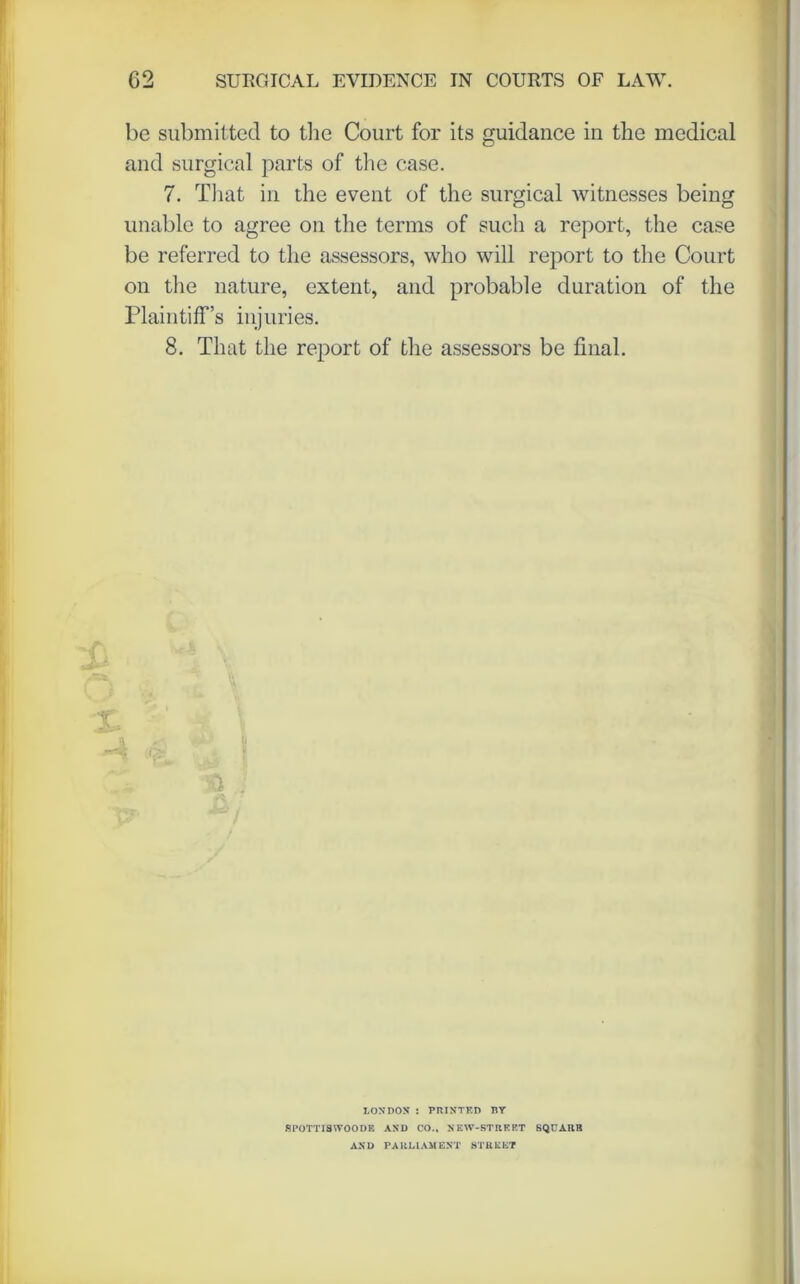 62 SURGICAL EVIDENCE IN COURTS OF LAW.

be submitted to the Court for its guidance in the medical and surgical parts of the case.

7. That in the event of the surgical witnesses being unable to agree on the terms of such a report, the case be referred to the assessors, who will report to the Court on the nature, extent, and probable duration of the Plaintiff's injuries.

8. That the report of the assessors be final.

LONDON : PRINTED BY
SPOTTISWOODE AND CO., NEW-STREET SQUARE
AND PARLIAMENT STREET